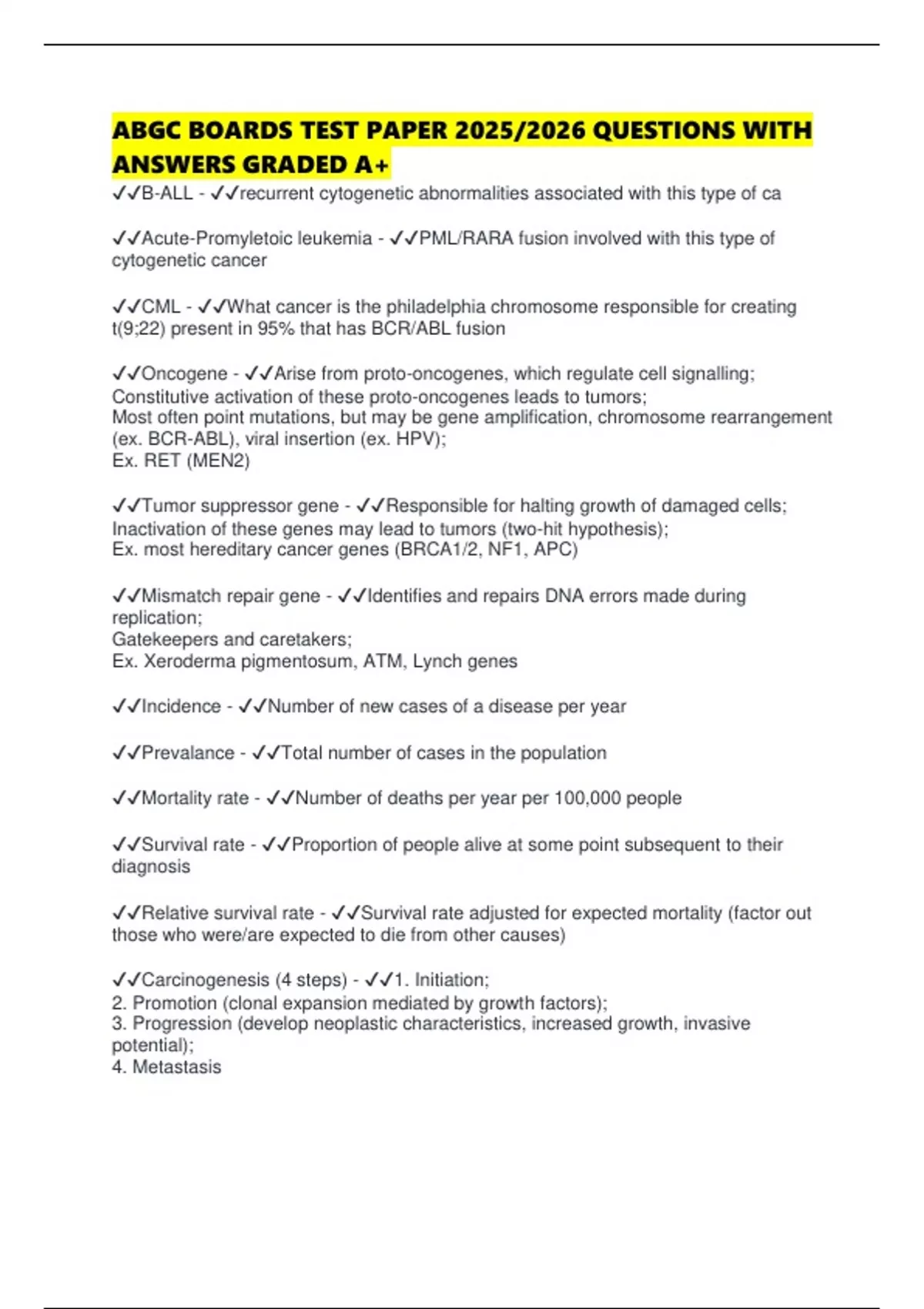 ABGC BOARDS TEST PAPER 2025/2026 QUESTIONS WITH ANSWERS GRADED A+

✓✓B-ALL - ✓✓recurrent cytogenetic abnormalities associated with this type of ca

✓✓Acute-Promyletoic leukemia - ✓✓PML/RARA fusion involved with this type of cytogenetic cancer

✓✓CML - ✓✓What cancer is the philadelphia chromosome responsible for creating t(9;22) present in 95% that has BCR/ABL fusion

✓✓Oncogene - ✓✓Arise from proto-oncogenes, which regulate cell signalling;
Constitutive activation of these proto-oncogenes leads to tumors;
Most often point mutations, but may be gene amplification, chromosome rearrangement (ex. BCR-ABL), viral insertion (ex. HPV);
Ex. RET (MEN2)

✓✓Tumor suppressor gene - ✓✓Responsible for halting growth of damaged cells;
Inactivation of these genes may lead to tumors (two-hit hypothesis);
Ex. most hereditary cancer genes (BRCA1/2, NF1, APC)

✓✓Mismatch repair gene - ✓✓Identifies and repairs DNA errors made during replication;
Gatekeepers and caretakers;
Ex. Xeroderma pigmentosum, ATM, Lynch genes

✓✓Incidence - ✓✓Number of new cases of a disease per year

✓✓Prevalance - ✓✓Total number of cases in the population

✓✓Mortality rate - ✓✓Number of deaths per year per 100,000 people

✓✓Survival rate - ✓✓Proportion of people alive at some point subsequent to their diagnosis

✓✓Relative survival rate - ✓✓Survival rate adjusted for expected mortality (factor out those who were/are expected to die from other causes)

✓✓Carcinogenesis (4 steps) - ✓✓1. Initiation;
2. Promotion (clonal expansion mediated by growth factors);
3. Progression (develop neoplastic characteristics, increased growth, invasive potential);
4. Metastasis